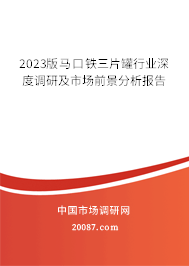 2023版马口铁三片罐行业深度调研及市场前景分析报告

中国市场调研网

20087.com